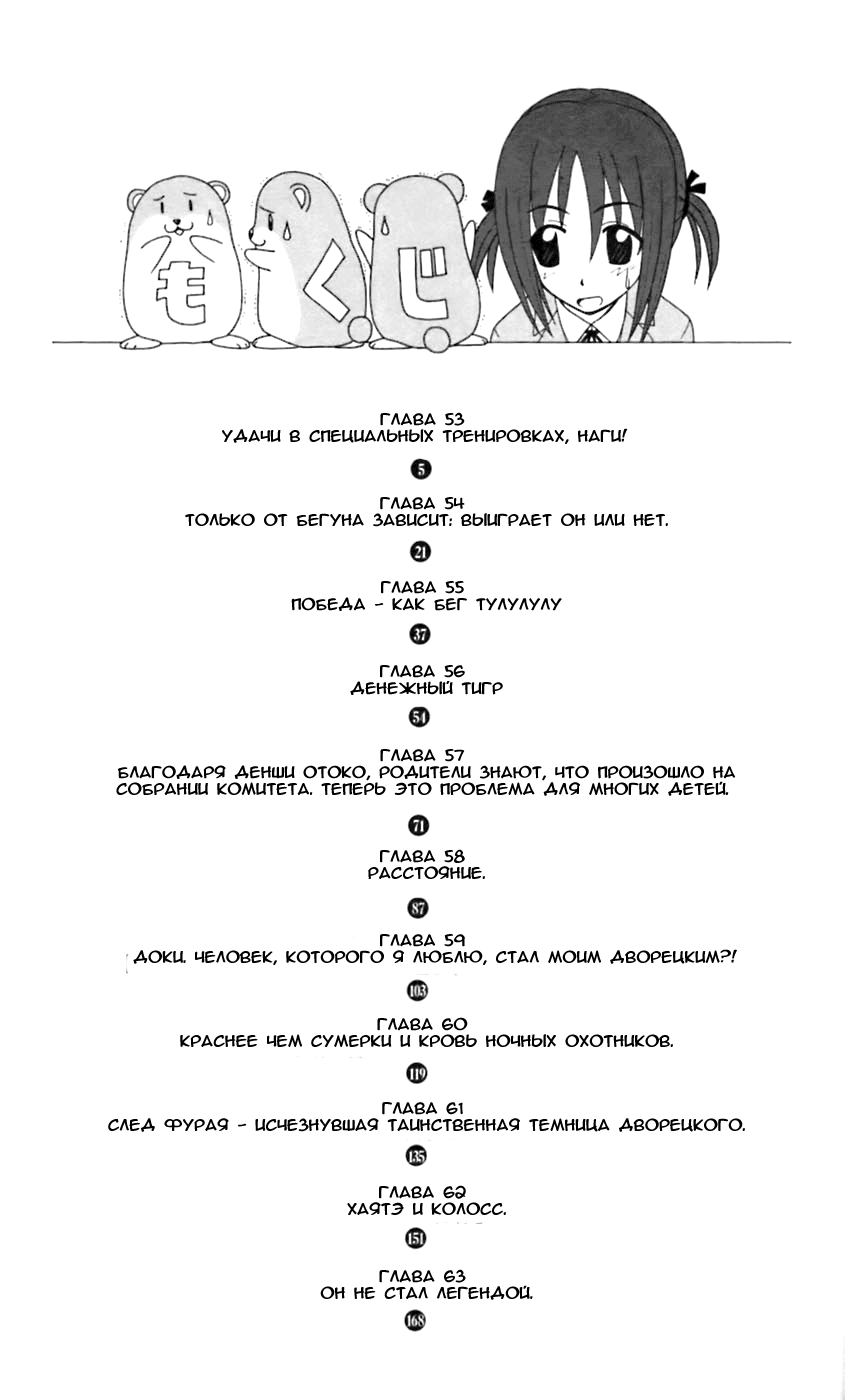 も く じ

ГЛАВА 53
УДАЧИ В СПЕЦИАЛЬНЫХ ТРЕНИРОВКАХ, НАГИ!

5

ГЛАВА 54
ТОЛЬКО ОТ БЕГУНА ЗАВИСИТ: ВЫИГРАЕТ ОН ИЛИ НЕТ.

21

ГЛАВА 55
ПОБЕДА - КАК БЕГ ТУЛУЛУЛУ

37

ГЛАВА 56
ДЕНЕЖНЫЙ ТИГР

54

ГЛАВА 57
БЛАГОДАРЯ ДЕНШИ ОТОКО, РОДИТЕЛИ ЗНАЮТ, ЧТО ПРОИЗОШЛО НА СОБРАНИИ КОМИТЕТА. ТЕПЕРЬ ЭТО ПРОБЛЕМА ДЛЯ МНОГИХ ДЕТЕЙ.

71

ГЛАВА 58
РАССТОЯНИЕ.

87

ГЛАВА 59
ДОКИ. ЧЕЛОВЕК, КОТОРОГО Я ЛЮБЛЮ, СТАЛ МОИМ ДВОРЕЦКИМ?!

103

ГЛАВА 60
КРАСНЕЕ ЧЕМ СУМЕРКИ И КРОВЬ НОЧНЫХ ОХОТНИКОВ.

119

ГЛАВА 61
СЛЕД ФУРАЯ - ИСЧЕЗНУВШАЯ ТАИНСТВЕННАЯ ТЕМНИЦА ДВОРЕЦКОГО.

135

ГЛАВА 62
ХАЯТЭ И КОЛОСС.

151

ГЛАВА 63
ОН НЕ СТАЛ ЛЕГЕНДОЙ.

168